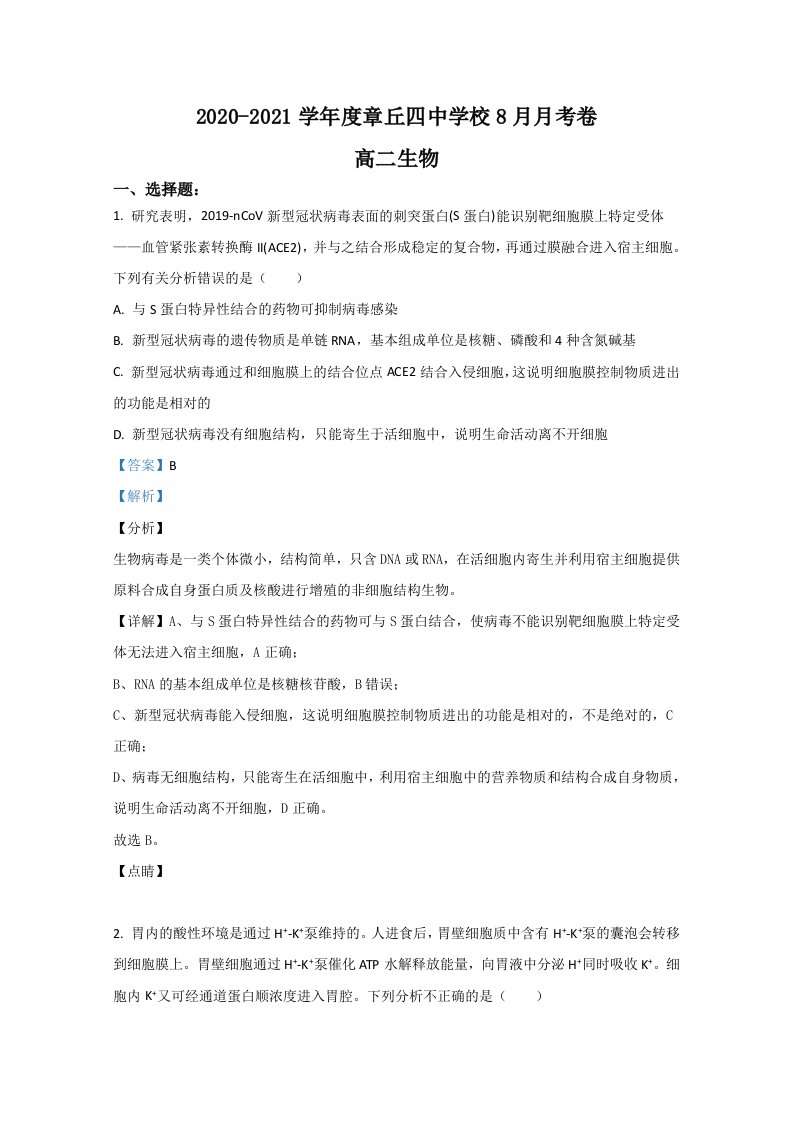 2020-2021学年度章丘四中学校8月月考卷

高二生物

一、选择题：

1.研究表明，2019-nCoV新型冠状病毒表面的刺突蛋白(S蛋白)能识别靶细胞膜上特定受体——血管紧张素转换酶II(ACE2)，并与之结合形成稳定的复合物，再通过膜融合进入宿主细胞。下列有关分析错误的是（　　）

A.与S蛋白特异性结合的药物可抑制病毒感染

B.新型冠状病毒的遗传物质是单链RNA，基本组成单位是核糖、磷酸和4种含氮碱基

C.新型冠状病毒通过和细胞膜上的结合位点ACE2结合入侵细胞，这说明细胞膜控制物质进出的功能是相对的

D.新型冠状病毒没有细胞结构，只能寄生于活细胞中，说明生命活动离不开细胞

【答案】B

【解析】

【分析】

生物病毒是一类个体微小，结构简单，只含DNA或RNA，在活细胞内寄生并利用宿主细胞提供原料合成自身蛋白质及核酸进行增殖的非细胞结构生物。

【详解】A、与S蛋白特异性结合的药物可与S蛋白结合，使病毒不能识别靶细胞膜上特定受体无法进入宿主细胞，A正确；

B、RNA的基本组成单位是核糖核苷酸，B错误；

C、新型冠状病毒能入侵细胞，这说明细胞膜控制物质进出的功能是相对的，不是绝对的，C正确；

D、病毒无细胞结构，只能寄生在活细胞中，利用宿主细胞中的营养物质和结构合成自身物质，说明生命活动离不开细胞，D正确。

故选B。

【点睛】

2.胃内的酸性环境是通过$H^+$-$K^+$泵维持的。人进食后，胃壁细胞质中含有$H^+$-$K^+$泵的囊泡会转移到细胞膜上。胃壁细胞通过$H^+$-$K^+$泵催化ATP水解释放能量，向胃液中分泌$H^+$同时吸收$K^+$。细胞内$K^+$又可经通道蛋白顺浓度进入胃腔。下列分析不正确的是（　　）